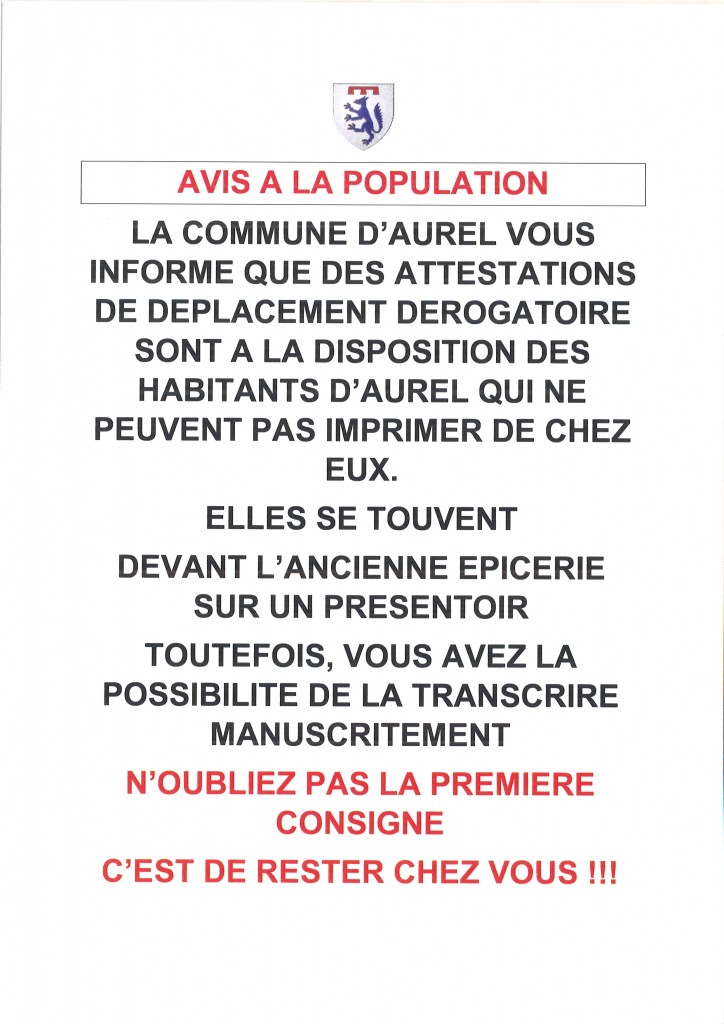 AVIS A LA POPULATION

LA COMMUNE D'AUREL VOUS INFORME QUE DES ATTESTATIONS DE DEPLACEMENT DEROGATOIRE SONT A LA DISPOSITION DES HABITANTS D'AUREL QUI NE PEUVENT PAS IMPRIMER DE CHEZ EUX.

ELLES SE TOUVENT

DEVANT L'ANCIENNE EPICERIE SUR UN PRESENTOIR

TOUTEFOIS, VOUS AVEZ LA POSSIBILITE DE LA TRANSCRIRE MANUSCRITEMENT

N'OUBLIEZ PAS LA PREMIERE CONSIGNE

C'EST DE RESTER CHEZ VOUS !!!